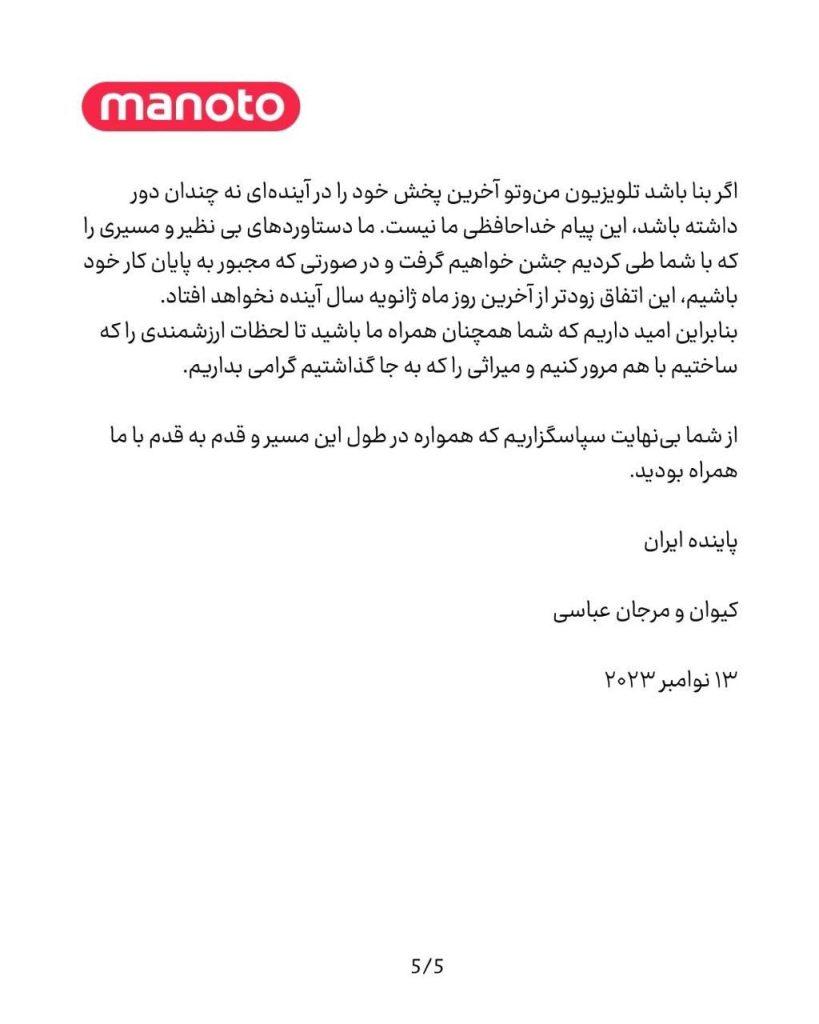 manoto

اگر بنا باشد تلویزیون من‌وتو آخرین پخش خود را در آینده‌ای نه چندان دور داشته باشد، این پیام خداحافظی ما نیست. ما دستاوردهای بی نظیر و مسیری را که با شما طی کردیم جشن خواهیم گرفت و در صورتی که مجبور به پایان کار خود باشیم، این اتفاق زودتر از آخرین روز ماه ژانویه سال آینده نخواهد افتاد.
بنابراین امید داریم که شما همچنان همراه ما باشید تا لحظات ارزشمندی را که ساختیم با هم مرور کنیم و میراثی را که به جا گذاشتیم گرامی بداریم.

از شما بی‌نهایت سپاسگزاریم که همواره در طول این مسیر و قدم به قدم با ما همراه بودید.

پاینده ایران

کیوان و مرجان عباسی

۱۳ نوامبر ۲۰۲۳

5/5